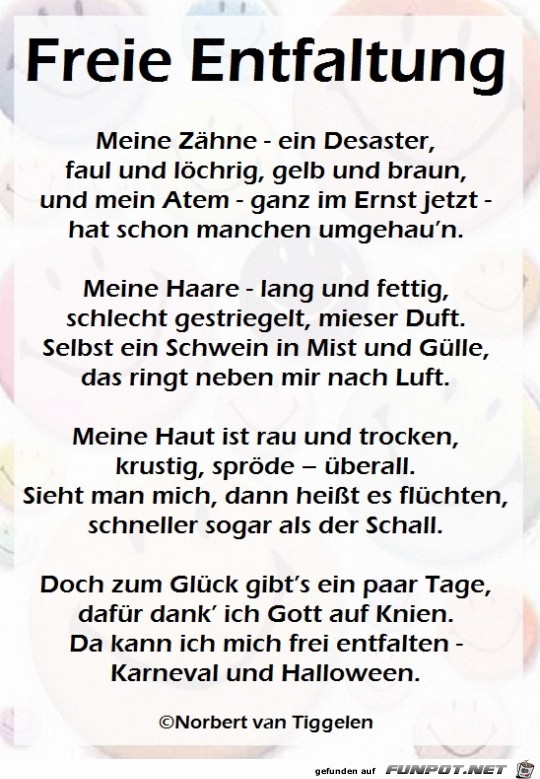 Freie Entfaltung

Meine Zähne - ein Desaster,
faul und löchrig, gelb und braun,
und mein Atem - ganz im Ernst jetzt -
hat schon manchen umgehau'n.

Meine Haare - lang und fettig,
schlecht gestriegelt, mieser Duft.
Selbst ein Schwein in Mist und Gülle,
das ringt neben mir nach Luft.

Meine Haut ist rau und trocken,
krustig, spröde – überall.
Sieht man mich, dann heißt es flüchten,
schneller sogar als der Schall.

Doch zum Glück gibt's ein paar Tage,
dafür dank' ich Gott auf Knien.
Da kann ich mich frei entfalten -
Karneval und Halloween.

©Norbert van Tiggelen

gefunden auf FUNPOT.NET